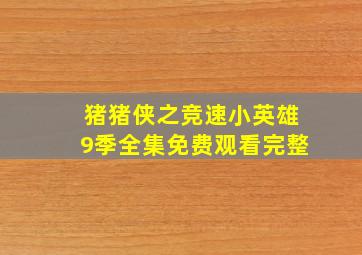 猪猪侠之竞速小英雄
9季全集免费观看完整